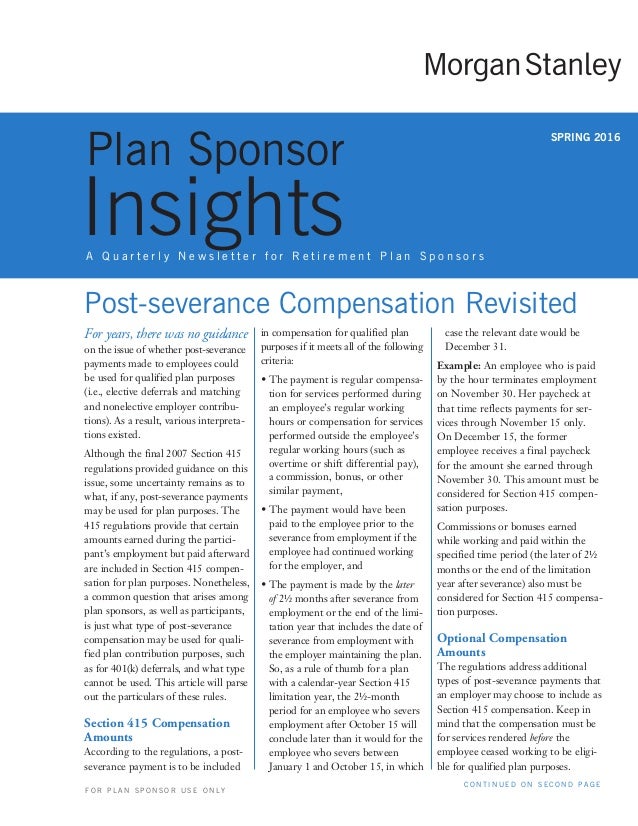 Morgan Stanley

Plan Sponsor
Insights

SPRING 2016

A Quarterly Newsletter for Retirement Plan Sponsors

Post-severance Compensation Revisited

For years, there was no guidance on the issue of whether post-severance payments made to employees could be used for qualified plan purposes (i.e., elective deferrals and matching and nonelective employer contributions). As a result, various interpretations existed.

Although the final 2007 Section 415 regulations provided guidance on this issue, some uncertainty remains as to what, if any, post-severance payments may be used for plan purposes. The 415 regulations provide that certain amounts earned during the participant's employment but paid afterward are included in Section 415 compensation for plan purposes. Nonetheless, a common question that arises among plan sponsors, as well as participants, is just what type of post-severance compensation may be used for qualified plan contribution purposes, such as for 401(k) deferrals, and what type cannot be used. This article will parse out the particulars of these rules.

Section 415 Compensation Amounts

According to the regulations, a post-severance payment is to be included in compensation for qualified plan purposes if it meets all of the following criteria:

• The payment is regular compensation for services performed during an employee's regular working hours or compensation for services performed outside the employee's regular working hours (such as overtime or shift differential pay), a commission, bonus, or other similar payment,

• The payment would have been paid to the employee prior to the severance from employment if the employee had continued working for the employer, and

• The payment is made by the later of 2½ months after severance from employment or the end of the limitation year that includes the date of severance from employment with the employer maintaining the plan. So, as a rule of thumb for a plan with a calendar-year Section 415 limitation year, the 2½-month period for an employee who severs employment after October 15 will conclude later than it would for the employee who severs between January 1 and October 15, in which case the relevant date would be December 31.

Example: An employee who is paid by the hour terminates employment on November 30. Her paycheck at that time reflects payments for services through November 15 only. On December 15, the former employee receives a final paycheck for the amount she earned through November 30. This amount must be considered for Section 415 compensation purposes.

Commissions or bonuses earned while working and paid within the specified time period (the later of 2½ months or the end of the limitation year after severance) also must be considered for Section 415 compensation purposes.

Optional Compensation Amounts

The regulations address additional types of post-severance payments that an employer may choose to include as Section 415 compensation. Keep in mind that the compensation must be for services rendered before the employee ceased working to be eligible for qualified plan purposes.

FOR PLAN SPONSOR USE ONLY

CONTINUED ON SECOND PAGE